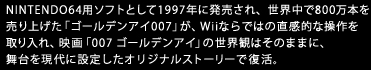 NINTENDO64用ソフトとして1997年に発売され、世界中で800万本を売り上げた「ゴールデンアイ007」が、Wiiならではの直感的な操作を取り入れ、映画「007 ゴールデンアイ」の世界観はそのままに、舞台を現代に設定したオリジナルストーリーで復活。